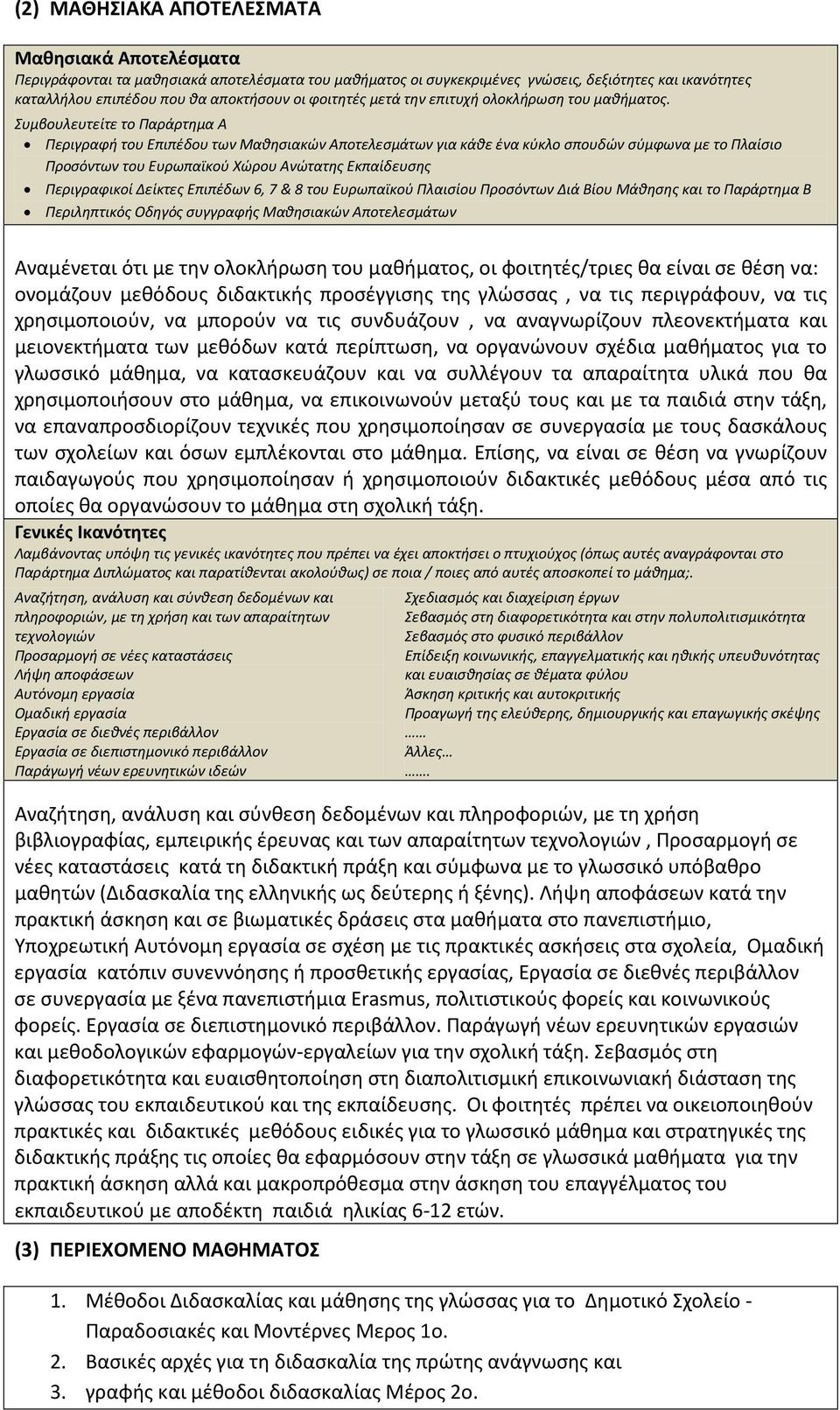 (2) ΜΑΘΗΣΙΑΚΑ ΑΠΟΤΕΛΕΣΜΑΤΑ

Μαθησιακά Αποτελέσματα
Περιγράφονται τα μαθησιακά αποτελέσματα του μαθήματος οι συγκεκριμένες γνώσεις, δεξιότητες και ικανότητες καταλλήλου επιπέδου που θα αποκτήσουν οι φοιτητές μετά την επιτυχή ολοκλήρωση του μαθήματος.
Συμβουλευτείτε το Παράρτημα Α
• Περιγραφή του Επιπέδου των Μαθησιακών Αποτελεσμάτων για κάθε ένα κύκλο σπουδών σύμφωνα με το Πλαίσιο Προσόντων του Ευρωπαϊκού Χώρου Ανώτατης Εκπαίδευσης
• Περιγραφικοί Δείκτες Επιπέδων 6, 7 & 8 του Ευρωπαϊκού Πλαισίου Προσόντων Διά Βίου Μάθησης και το Παράρτημα Β
• Περιληπτικός Οδηγός συγγραφής Μαθησιακών Αποτελεσμάτων

Αναμένεται ότι με την ολοκλήρωση του μαθήματος, οι φοιτητές/τριες θα είναι σε θέση να: ονομάζουν μεθόδους διδακτικής προσέγγισης της γλώσσας , να τις περιγράφουν, να τις χρησιμοποιούν, να μπορούν να τις συνδυάζουν , να αναγνωρίζουν πλεονεκτήματα και μειονεκτήματα των μεθόδων κατά περίπτωση, να οργανώνουν σχέδια μαθήματος για το γλωσσικό μάθημα, να κατασκευάζουν και να συλλέγουν τα απαραίτητα υλικά που θα χρησιμοποιήσουν στο μάθημα, να επικοινωνούν μεταξύ τους και με τα παιδιά στην τάξη, να επαναπροσδιορίζουν τεχνικές που χρησιμοποίησαν σε συνεργασία με τους δασκάλους των σχολείων και όσων εμπλέκονται στο μάθημα. Επίσης, να είναι σε θέση να γνωρίζουν παιδαγωγούς που χρησιμοποίησαν ή χρησιμοποιούν διδακτικές μεθόδους μέσα από τις οποίες θα οργανώσουν το μάθημα στη σχολική τάξη.
Γενικές Ικανότητες
Λαμβάνοντας υπόψη τις γενικές ικανότητες που πρέπει να έχει αποκτήσει ο πτυχιούχος (όπως αυτές αναγράφονται στο Παράρτημα Διπλώματος και παρατίθενται ακολούθως) σε ποια / ποιες από αυτές αποσκοπεί το μάθημα;.

Αναζήτηση, ανάλυση και σύνθεση δεδομένων και πληροφοριών, με τη χρήση και των απαραίτητων τεχνολογιών
Προσαρμογή σε νέες καταστάσεις
Λήψη αποφάσεων
Αυτόνομη εργασία
Ομαδική εργασία
Εργασία σε διεθνές περιβάλλον
Εργασία σε διεπιστημονικό περιβάλλον
Παράγωγή νέων ερευνητικών ιδεών

Σχεδιασμός και διαχείριση έργων
Σεβασμός στη διαφορετικότητα και στην πολυπολιτισμικότητα
Σεβασμός στο φυσικό περιβάλλον
Επίδειξη κοινωνικής, επαγγελματικής και ηθικής υπευθυνότητας και ευαισθησίας σε θέματα φύλου
Άσκηση κριτικής και αυτοκριτικής
Προαγωγή της ελεύθερης, δημιουργικής και επαγωγικής σκέψης
……
Άλλες…
…….

Αναζήτηση, ανάλυση και σύνθεση δεδομένων και πληροφοριών, με τη χρήση βιβλιογραφίας, εμπειρικής έρευνας και των απαραίτητων τεχνολογιών , Προσαρμογή σε νέες καταστάσεις κατά τη διδακτική πράξη και σύμφωνα με το γλωσσικό υπόβαθρο μαθητών (Διδασκαλία της ελληνικής ως δεύτερης ή ξένης). Λήψη αποφάσεων κατά την πρακτική άσκηση και σε βιωματικές δράσεις στα μαθήματα στο πανεπιστήμιο, Υποχρεωτική Αυτόνομη εργασία σε σχέση με τις πρακτικές ασκήσεις στα σχολεία, Ομαδική εργασία κατόπιν συνεννόησης ή προσθετικής εργασίας, Εργασία σε διεθνές περιβάλλον σε συνεργασία με ξένα πανεπιστήμια Erasmus, πολιτιστικούς φορείς και κοινωνικούς φορείς. Εργασία σε διεπιστημονικό περιβάλλον. Παράγωγή νέων ερευνητικών εργασιών και μεθοδολογικών εφαρμογών-εργαλείων για την σχολική τάξη. Σεβασμός στη διαφορετικότητα και ευαισθητοποίηση στη διαπολιτισμική επικοινωνιακή διάσταση της γλώσσας του εκπαιδευτικού και της εκπαίδευσης. Οι φοιτητές πρέπει να οικειοποιηθούν πρακτικές και διδακτικές μεθόδους ειδικές για το γλωσσικό μάθημα και στρατηγικές της διδακτικής πράξης τις οποίες θα εφαρμόσουν στην τάξη σε γλωσσικά μαθήματα για την πρακτική άσκηση αλλά και μακροπρόθεσμα στην άσκηση του επαγγέλματος του εκπαιδευτικού με αποδέκτη παιδιά ηλικίας 6-12 ετών.

(3) ΠΕΡΙΕΧΟΜΕΝΟ ΜΑΘΗΜΑΤΟΣ

1. Μέθοδοι Διδασκαλίας και μάθησης της γλώσσας για το Δημοτικό Σχολείο - Παραδοσιακές και Μοντέρνες Μερος 1ο.
2. Βασικές αρχές για τη διδασκαλία της πρώτης ανάγνωσης και
3. γραφής και μέθοδοι διδασκαλίας Μέρος 2ο.